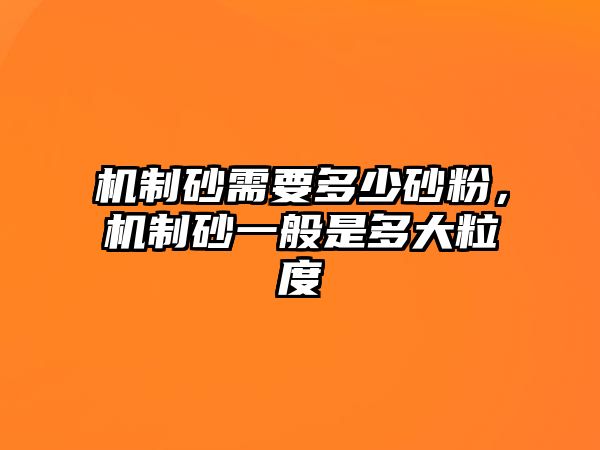 机制砂需要多少砂粉，机制砂一般是多大粒度